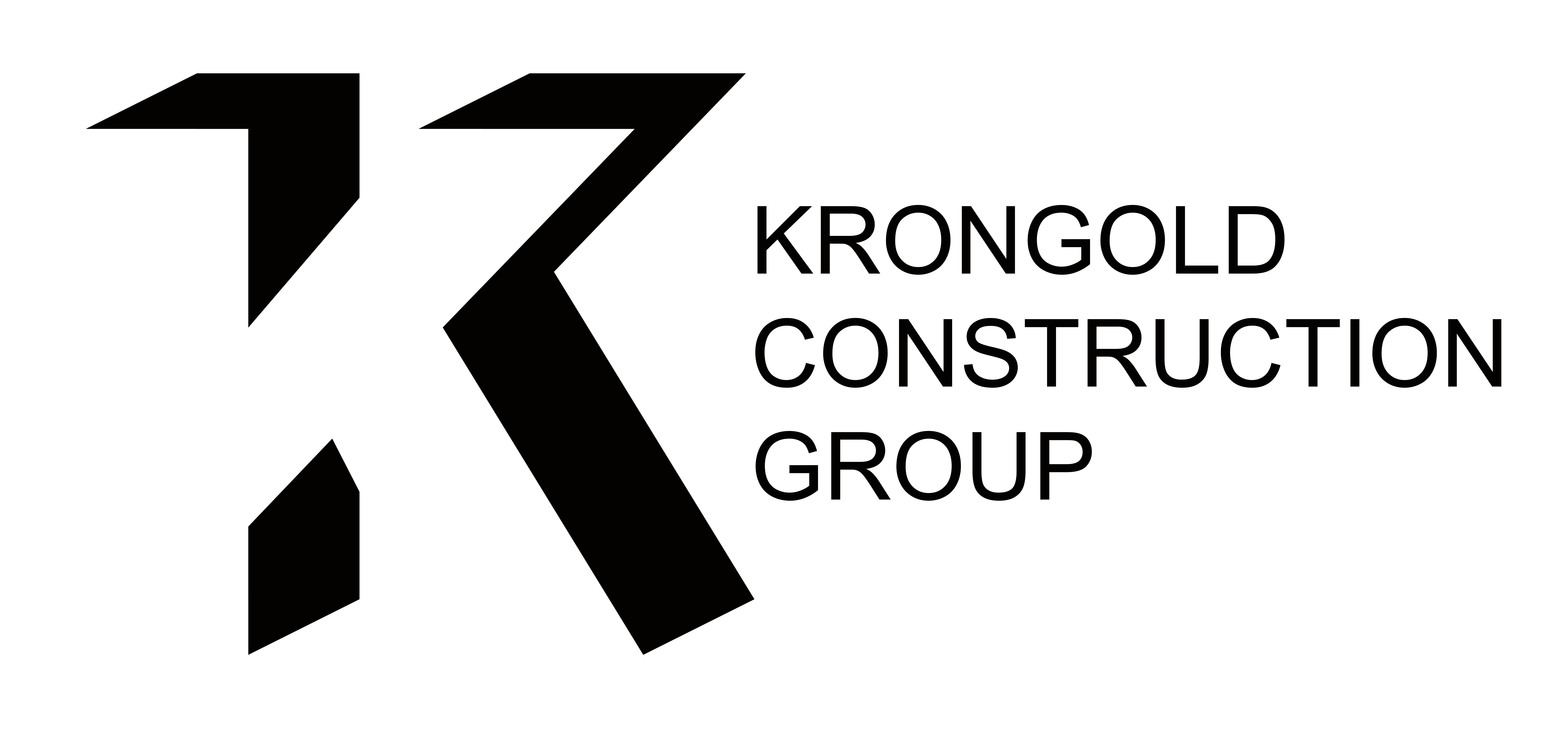 K

KRONGOLD
CONSTRUCTION
GROUP